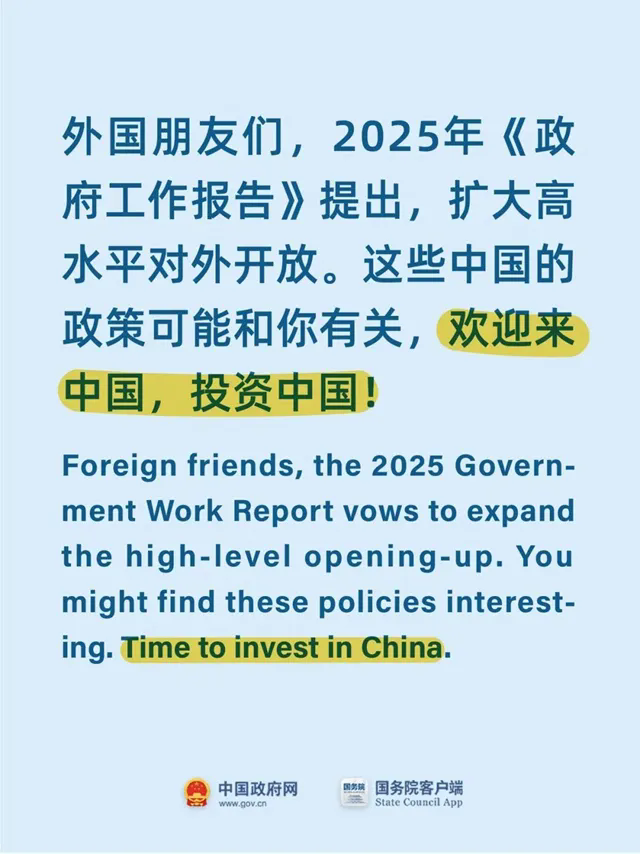 外国朋友们，2025年《政府工作报告》提出，扩大高水平对外开放。这些中国的政策可能和你有关，欢迎来中国，投资中国！

Foreign friends, the 2025 Government Work Report vows to expand the high-level opening-up. You might find these policies interesting. Time to invest in China.

中国政府网
www.gov.cn

国务院客户端
State Council App